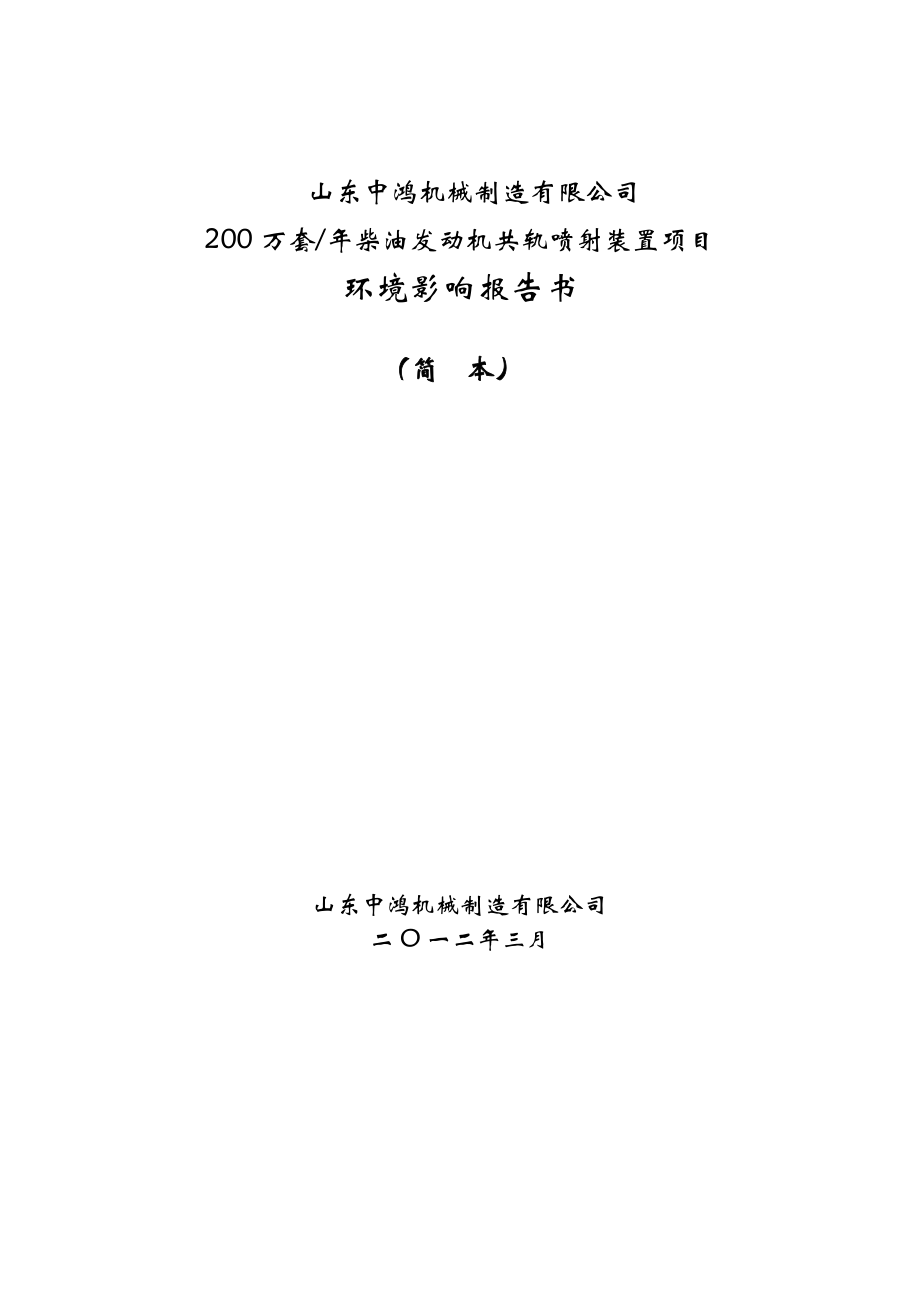 山东中鸿机械制造有限公司
200 万套/年柴油发动机共轨喷射装置项目
环境影响报告书

（简　本）

山东中鸿机械制造有限公司
二〇一二年三月